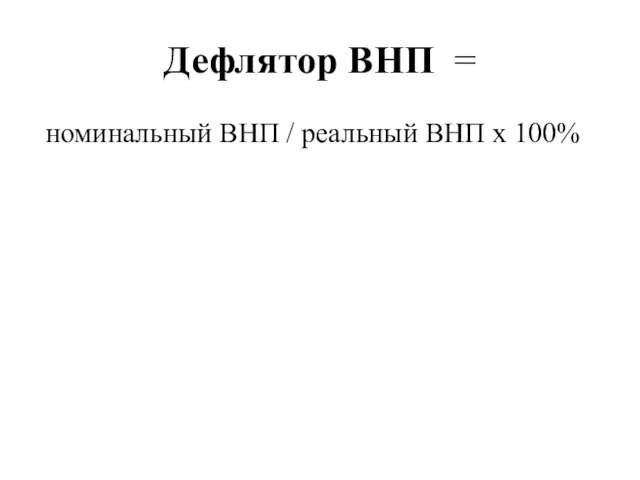 Дефлятор ВНП =

номинальный ВНП / реальный ВНП х 100%